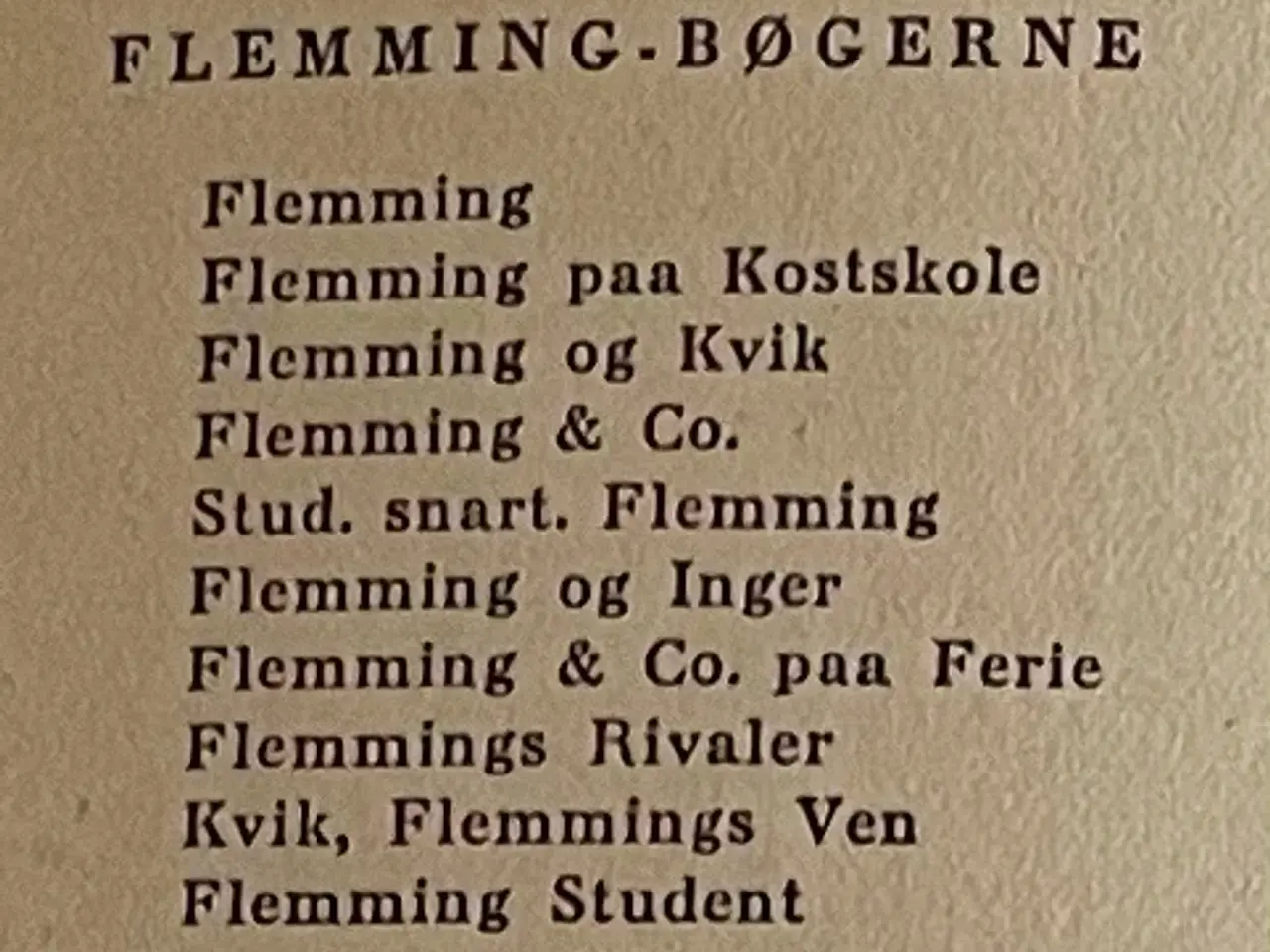 FLEMMING-BØGERNE

Flemming
Flemming paa Kostskole
Flemming og Kvik
Flemming & Co.
Stud. snart. Flemming
Flemming og Inger
Flemming & Co. paa Ferie
Flemmings Rivaler
Kvik, Flemmings Ven
Flemming Student